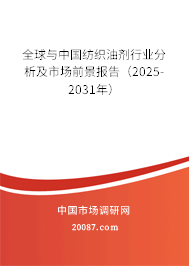 全球与中国纺织油剂行业分析及市场前景报告（2025-2031年）

中国市场调研网

20087.com